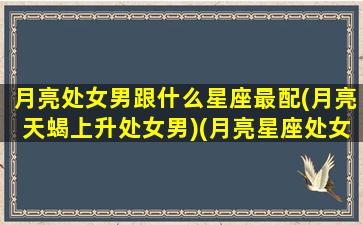 月亮处女男跟什么星座最配(月亮天蝎上升处女男)(月亮星座处女